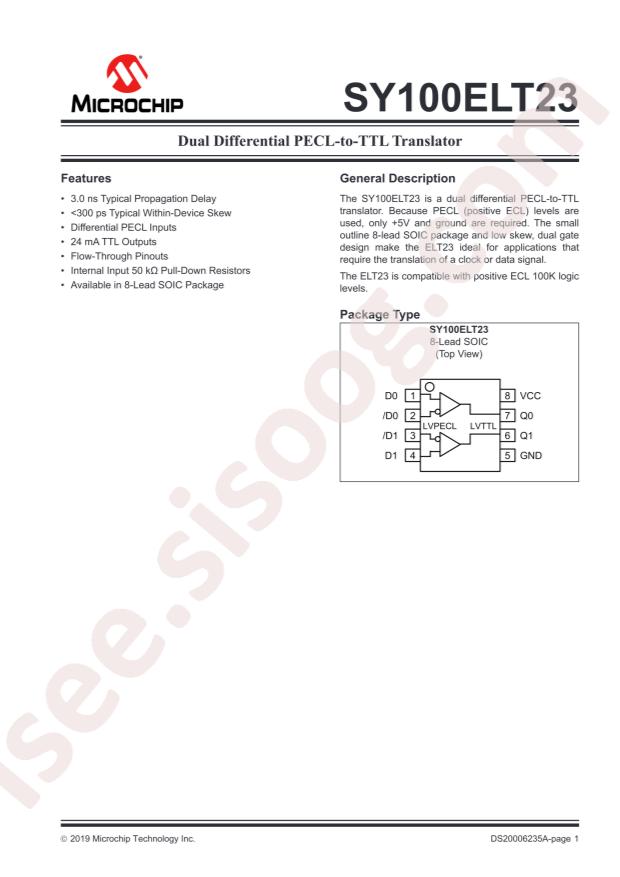 MICROCHIP

SY100ELT23

Dual Differential PECL-to-TTL Translator

Features

• 3.0 ns Typical Propagation Delay
• <300 ps Typical Within-Device Skew
• Differential PECL Inputs
• 24 mA TTL Outputs
• Flow-Through Pinouts
• Internal Input 50 kΩ Pull-Down Resistors
• Available in 8-Lead SOIC Package

General Description

The SY100ELT23 is a dual differential PECL-to-TTL translator. Because PECL (positive ECL) levels are used, only +5V and ground are required. The small outline 8-lead SOIC package and low skew, dual gate design make the ELT23 ideal for applications that require the translation of a clock or data signal.

The ELT23 is compatible with positive ECL 100K logic levels.

Package Type

SY100ELT23
8-Lead SOIC
(Top View)

D0 1
/D0 2
/D1 3
D1 4
LVPECL
LVTTL
8 VCC
7 Q0
6 Q1
5 GND

© 2019 Microchip Technology Inc.

DS20006235A-page 1

isee.sisoog.com